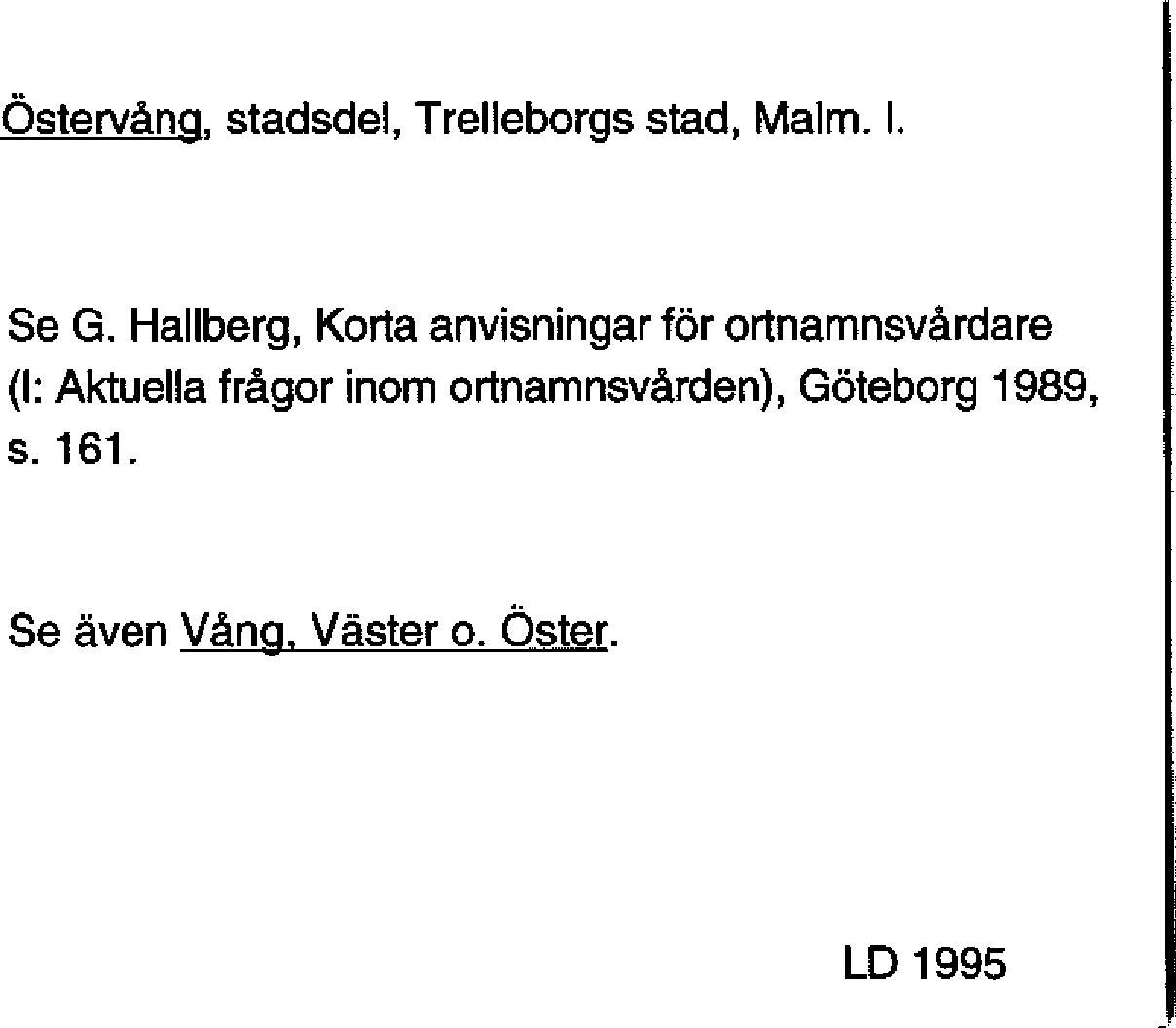 Östervång, stadsdel, Trelleborgs stad, Malm. l.

Se G. Hallberg, Korta anvisningar för ortnamnsvårdare (I: Aktuella frågor inom ortnamnsvården), Göteborg 1989, s. 161.

Se även Vång, Väster o. Öster.

LD 1995